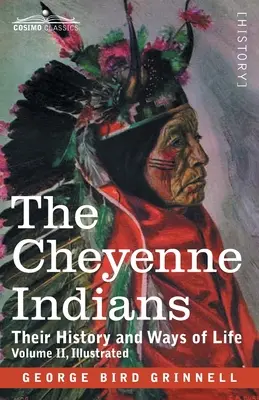 COSIMO CLASSICS

[HISTORY]

The Cheyenne Indians

Their History and Ways of Life
Volume II, Illustrated

GEORGE BIRD GRINNELL